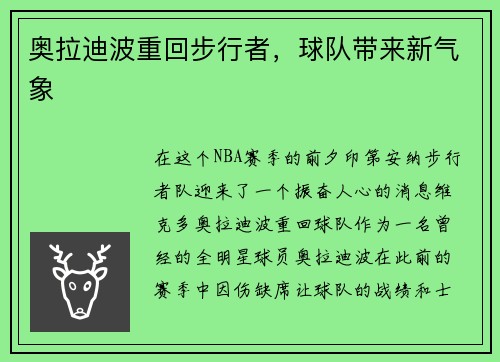 奥拉迪波重回步行者，球队带来新气象

在这个NBA赛季的前夕印第安纳步行者队迎来了一个振奋人心的消息维克多奥拉迪波重回球队作为一名曾经的全明星球员奥拉迪波在此前的赛季中因伤缺席让球队的战绩和士